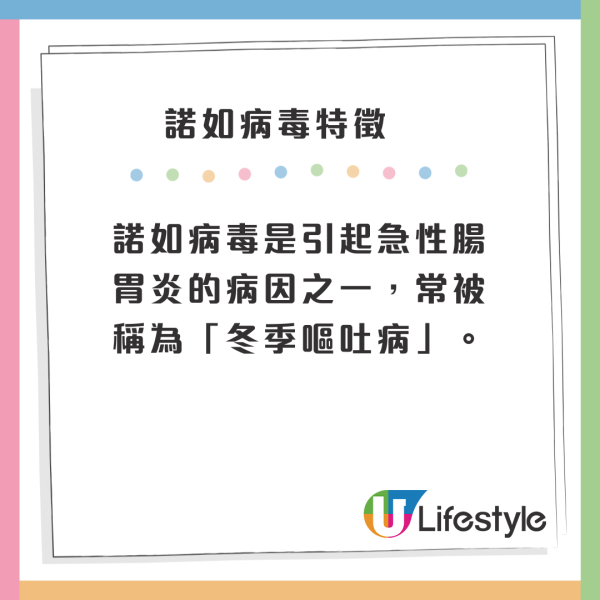 諾如病毒特徵

諾如病毒是引起急性腸胃炎的病因之一，常被稱為「冬季嘔吐病」。

U Lifestyle